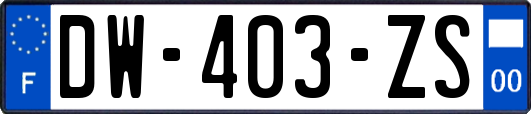 F
DW-403-ZS
00